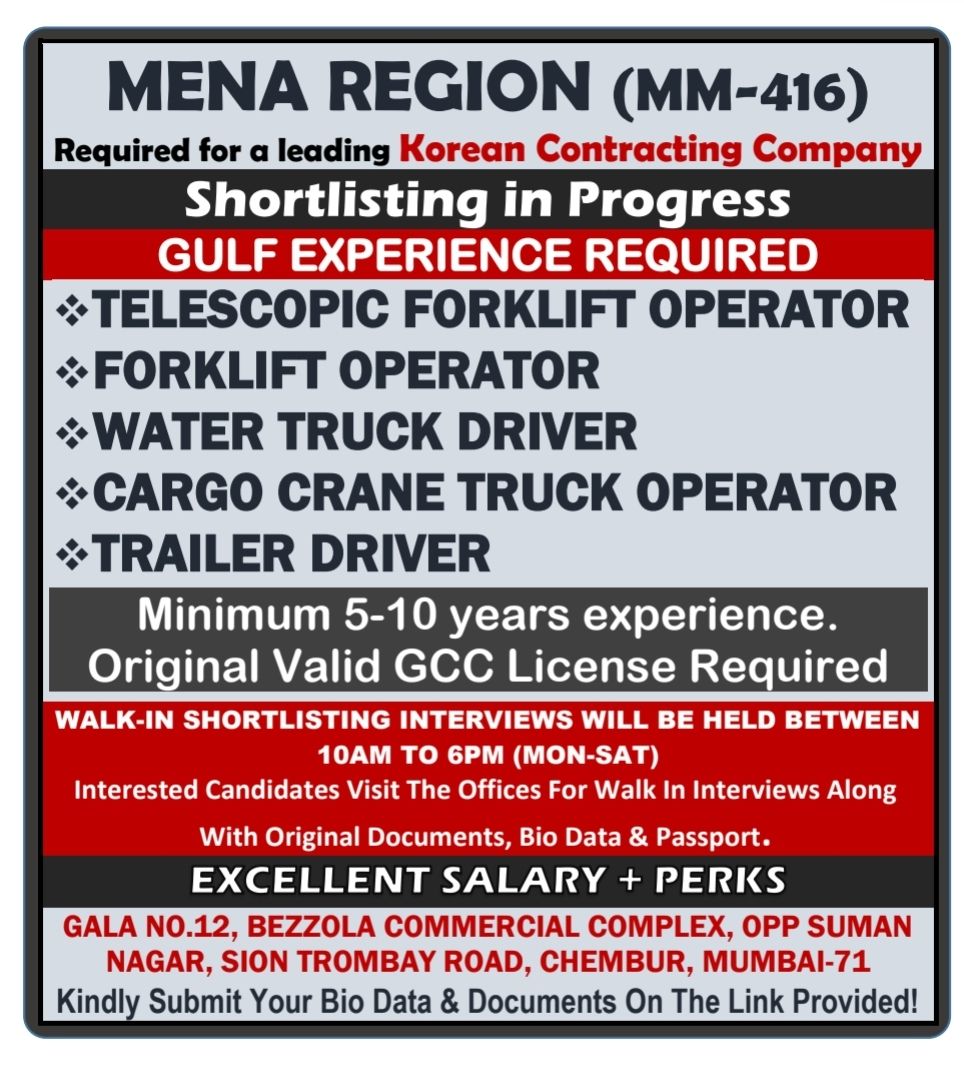 MENA REGION (MM-416)
Required for a leading Korean Contracting Company

Shortlisting in Progress

GULF EXPERIENCE REQUIRED

❖TELESCOPIC FORKLIFT OPERATOR
❖FORKLIFT OPERATOR
❖WATER TRUCK DRIVER
❖CARGO CRANE TRUCK OPERATOR
❖TRAILER DRIVER

Minimum 5-10 years experience.
Original Valid GCC License Required

WALK-IN SHORTLISTING INTERVIEWS WILL BE HELD BETWEEN 10AM TO 6PM (MON-SAT)
Interested Candidates Visit The Offices For Walk In Interviews Along With Original Documents, Bio Data & Passport.

EXCELLENT SALARY + PERKS

GALA NO.12, BEZZOLA COMMERCIAL COMPLEX, OPP SUMAN NAGAR, SION TROMBAY ROAD, CHEMBUR, MUMBAI-71
Kindly Submit Your Bio Data & Documents On The Link Provided!